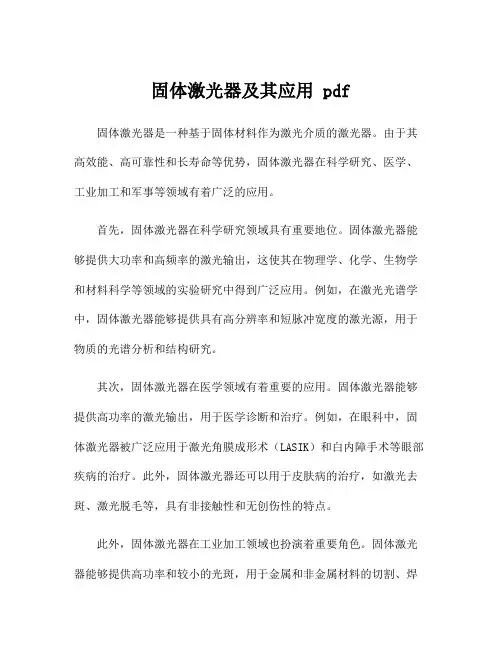 固体激光器及其应用 pdf

固体激光器是一种基于固体材料作为激光介质的激光器。由于其高效能、高可靠性和长寿命等优势，固体激光器在科学研究、医学、工业加工和军事等领域有着广泛的应用。

首先，固体激光器在科学研究领域具有重要地位。固体激光器能够提供大功率和高频率的激光输出，这使其在物理学、化学、生物学和材料科学等领域的实验研究中得到广泛应用。例如，在激光光谱学中，固体激光器能够提供具有高分辨率和短脉冲宽度的激光源，用于物质的光谱分析和结构研究。

其次，固体激光器在医学领域有着重要的应用。固体激光器能够提供高功率的激光输出，用于医学诊断和治疗。例如，在眼科中，固体激光器被广泛应用于激光角膜成形术（LASIK）和白内障手术等眼部疾病的治疗。此外，固体激光器还可以用于皮肤病的治疗，如激光去斑、激光脱毛等，具有非接触性和无创伤性的特点。

此外，固体激光器在工业加工领域也扮演着重要角色。固体激光器能够提供高功率和较小的光斑，用于金属和非金属材料的切割、焊